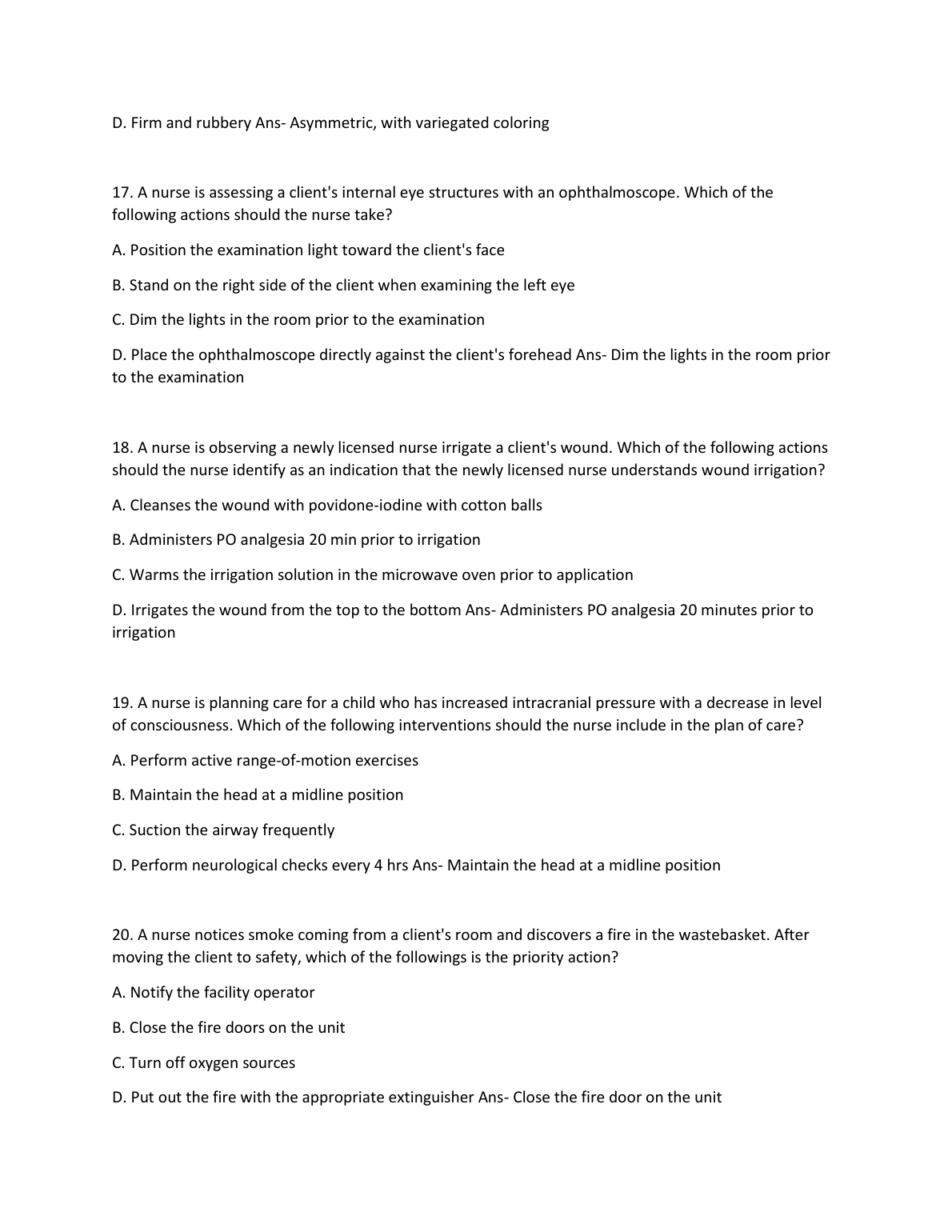 D. Firm and rubbery Ans- Asymmetric, with variegated coloring

17. A nurse is assessing a client's internal eye structures with an ophthalmoscope. Which of the following actions should the nurse take?

A. Position the examination light toward the client's face

B. Stand on the right side of the client when examining the left eye

C. Dim the lights in the room prior to the examination

D. Place the ophthalmoscope directly against the client's forehead Ans- Dim the lights in the room prior to the examination

18. A nurse is observing a newly licensed nurse irrigate a client's wound. Which of the following actions should the nurse identify as an indication that the newly licensed nurse understands wound irrigation?

A. Cleanses the wound with povidone-iodine with cotton balls

B. Administers PO analgesia 20 min prior to irrigation

C. Warms the irrigation solution in the microwave oven prior to application

D. Irrigates the wound from the top to the bottom Ans- Administers PO analgesia 20 minutes prior to irrigation

19. A nurse is planning care for a child who has increased intracranial pressure with a decrease in level of consciousness. Which of the following interventions should the nurse include in the plan of care?

A. Perform active range-of-motion exercises

B. Maintain the head at a midline position

C. Suction the airway frequently

D. Perform neurological checks every 4 hrs Ans- Maintain the head at a midline position

20. A nurse notices smoke coming from a client's room and discovers a fire in the wastebasket. After moving the client to safety, which of the followings is the priority action?

A. Notify the facility operator

B. Close the fire doors on the unit

C. Turn off oxygen sources

D. Put out the fire with the appropriate extinguisher Ans- Close the fire door on the unit